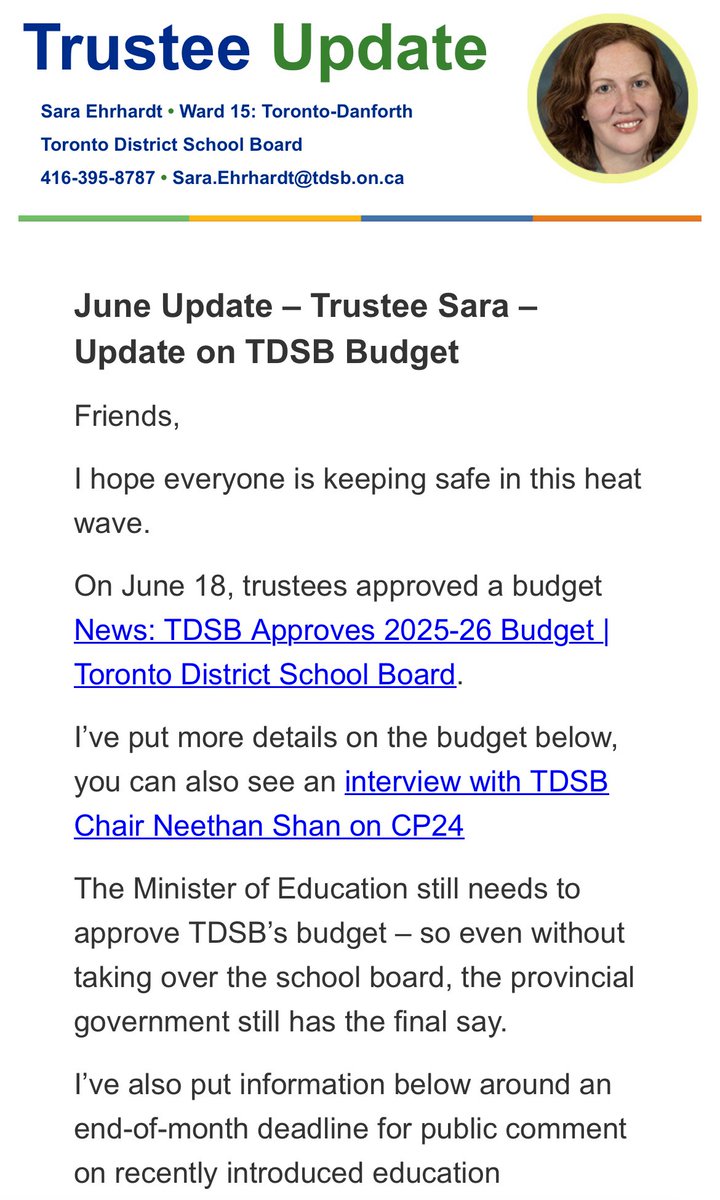 Trustee Update

Sara Ehrhardt • Ward 15: Toronto-Danforth
Toronto District School Board
416-395-8787 • Sara.Ehrhardt@tdsb.on.ca

June Update – Trustee Sara – Update on TDSB Budget

Friends,

I hope everyone is keeping safe in this heat wave.

On June 18, trustees approved a budget News: TDSB Approves 2025-26 Budget | Toronto District School Board.

I've put more details on the budget below, you can also see an interview with TDSB Chair Neethan Shan on CP24

The Minister of Education still needs to approve TDSB's budget – so even without taking over the school board, the provincial government still has the final say.

I've also put information below around an end-of-month deadline for public comment on recently introduced education